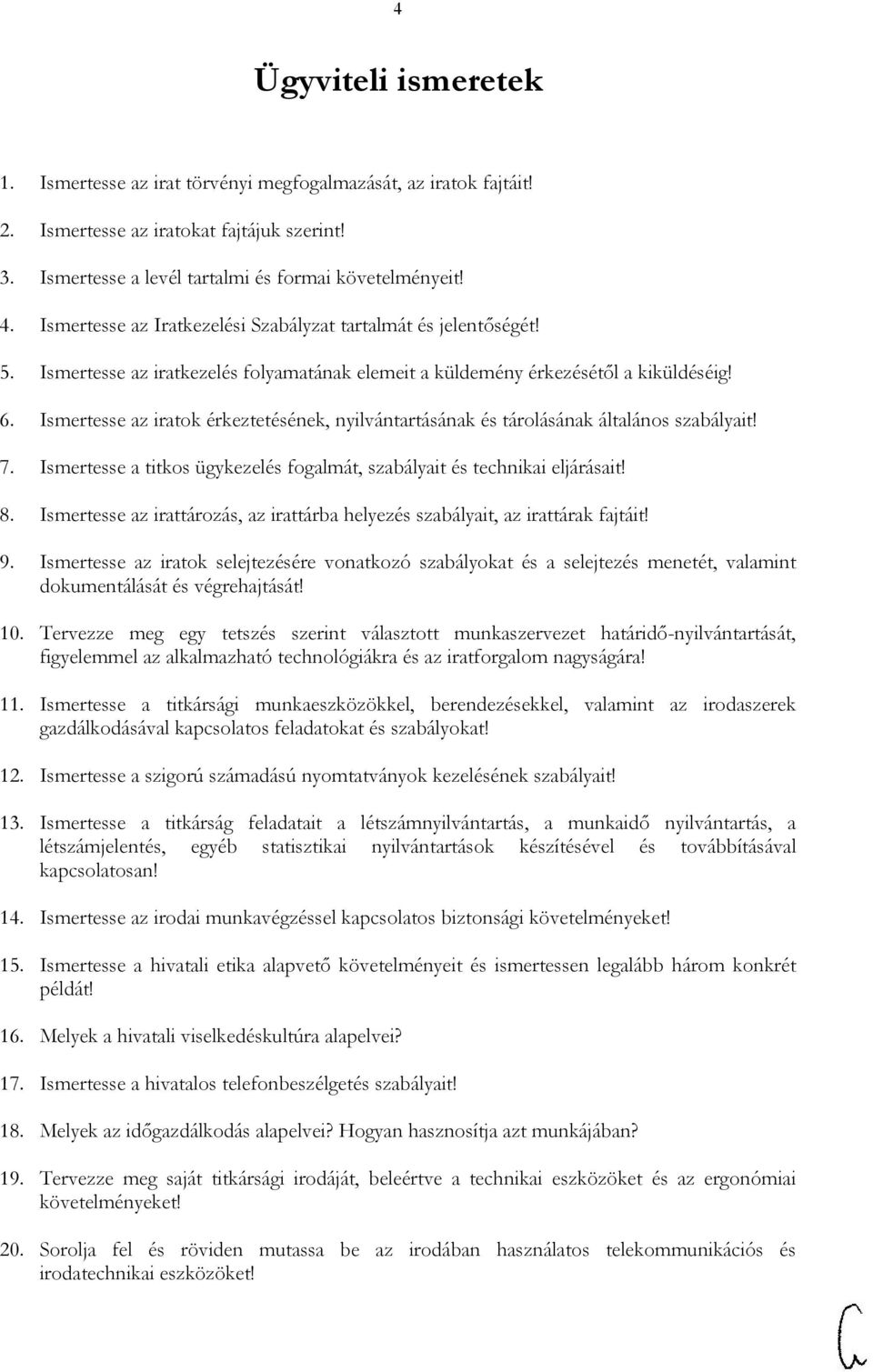 4

Ügyviteli ismeretek

1. Ismertesse az irat törvényi megfogalmazását, az iratok fajtáit!

2. Ismertesse az iratokat fajtájuk szerint!

3. Ismertesse a levél tartalmi és formai követelményeit!

4. Ismertesse az Iratkezelési Szabályzat tartalmát és jelentőségét!

5. Ismertesse az iratkezelés folyamatának elemeit a küldemény érkezésétől a kiküldéséig!

6. Ismertesse az iratok érkeztetésének, nyilvántartásának és tárolásának általános szabályait!

7. Ismertesse a titkos ügykezelés fogalmát, szabályait és technikai eljárásait!

8. Ismertesse az irattározás, az irattárba helyezés szabályait, az irattárak fajtáit!

9. Ismertesse az iratok selejtezésére vonatkozó szabályokat és a selejtezés menetét, valamint dokumentálását és végrehajtását!

10. Tervezze meg egy tetszés szerint választott munkaszervezet határidő-nyilvántartását, figyelemmel az alkalmazható technológiákra és az iratforgalom nagyságára!

11. Ismertesse a titkársági munkaeszközökkel, berendezésekkel, valamint az irodaszerek gazdálkodásával kapcsolatos feladatokat és szabályokat!

12. Ismertesse a szigorú számadású nyomtatványok kezelésének szabályait!

13. Ismertesse a titkárság feladatait a létszámnyilvántartás, a munkaidő nyilvántartás, a létszámjelentés, egyéb statisztikai nyilvántartások készítésével és továbbításával kapcsolatosan!

14. Ismertesse az irodai munkavégzéssel kapcsolatos biztonsági követelményeket!

15. Ismertesse a hivatali etika alapvető követelményeit és ismertessen legalább három konkrét példát!

16. Melyek a hivatali viselkedéskultúra alapelvei?

17. Ismertesse a hivatalos telefonbeszélgetés szabályait!

18. Melyek az időgazdálkodás alapelvei? Hogyan hasznosítja azt munkájában?

19. Tervezze meg saját titkársági irodáját, beleértve a technikai eszközöket és az ergonómiai követelményeket!

20. Sorolja fel és röviden mutassa be az irodában használatos telekommunikációs és irodatechnikai eszközöket!